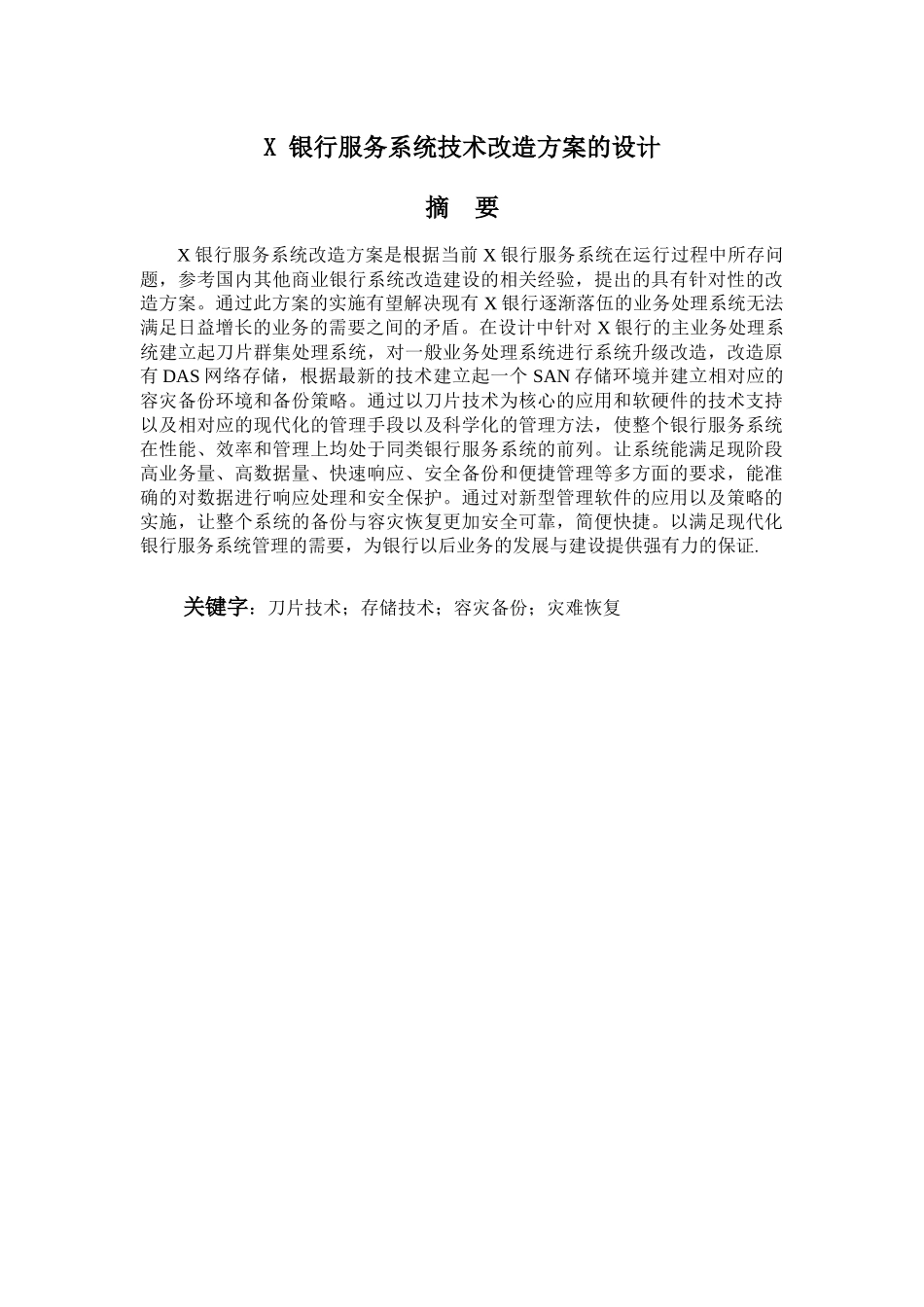 X 银行服务系统技术改造方案的设计

摘 要

X 银行服务系统改造方案是根据当前 X 银行服务系统在运行过程中所存问题，参考国内其他商业银行系统改造建设的相关经验，提出的具有针对性的改造方案。通过此方案的实施有望解决现有 X 银行逐渐落伍的业务处理系统无法满足日益增长的业务的需要之间的矛盾。在设计中针对 X 银行的主业务处理系统建立起刀片群集处理系统，对一般业务处理系统进行系统升级改造，改造原有 DAS 网络存储，根据最新的技术建立起一个 SAN 存储环境并建立相对应的容灾备份环境和备份策略。通过以刀片技术为核心的应用和软硬件的技术支持以及相对应的现代化的管理手段以及科学化的管理方法，使整个银行服务系统在性能、效率和管理上均处于同类银行服务系统的前列。让系统能满足现阶段高业务量、高数据量、快速响应、安全备份和便捷管理等多方面的要求，能准确的对数据进行响应处理和安全保护。通过对新型管理软件的应用以及策略的实施，让整个系统的备份与容灾恢复更加安全可靠，简便快捷。以满足现代化银行服务系统管理的需要，为银行以后业务的发展与建设提供强有力的保证.

关键字：刀片技术；存储技术；容灾备份；灾难恢复